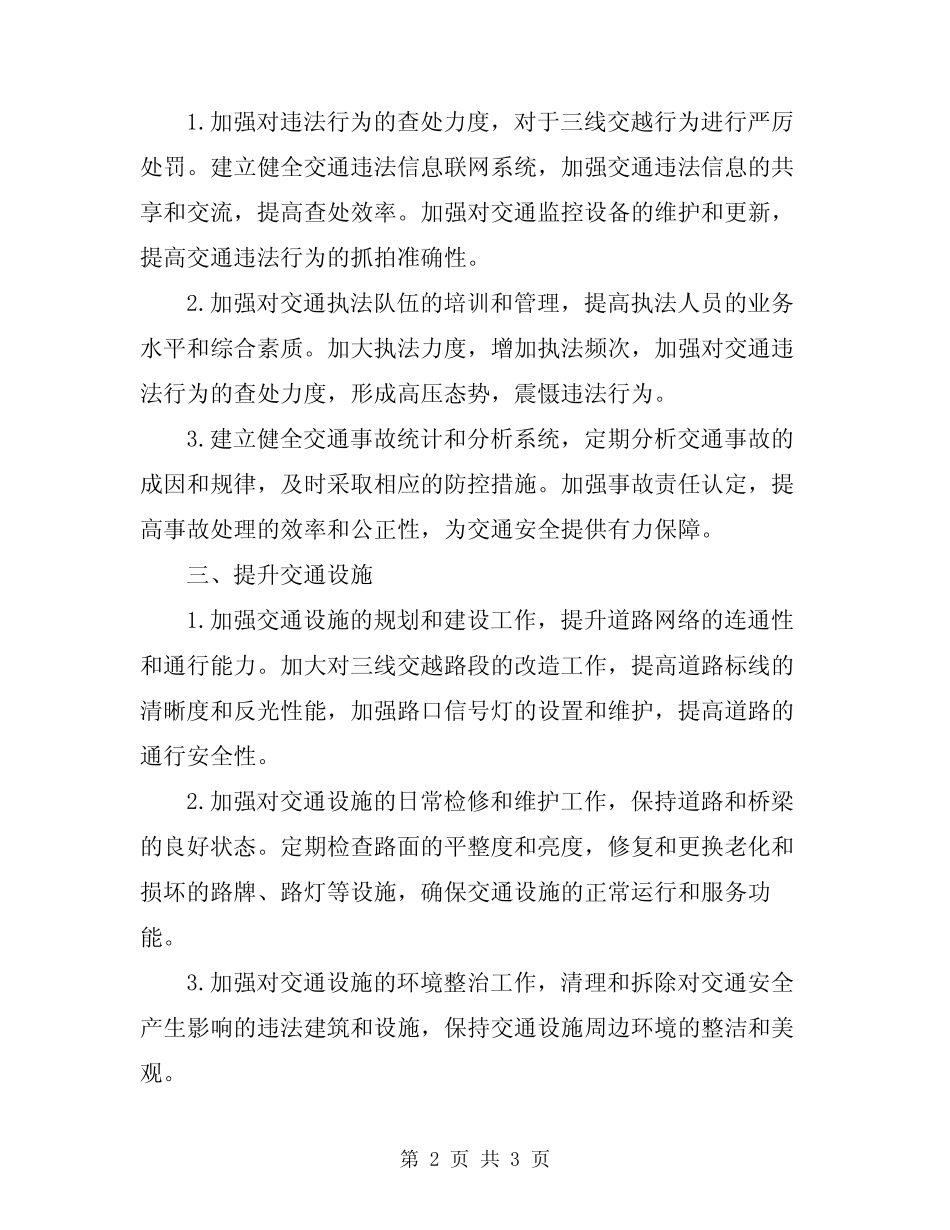 1.加强对违法行为的查处力度，对于三线交越行为进行严厉处罚。建立健全交通违法信息联网系统，加强交通违法信息的共享和交流，提高查处效率。加强对交通监控设备的维护和更新，提高交通违法行为的抓拍准确性。

2.加强对交通执法队伍的培训和管理，提高执法人员的业务水平和综合素质。加大执法力度，增加执法频次，加强对交通违法行为的查处力度，形成高压态势，震慑违法行为。

3.建立健全交通事故统计和分析系统，定期分析交通事故的成因和规律，及时采取相应的防控措施。加强事故责任认定，提高事故处理的效率和公正性，为交通安全提供有力保障。

三、提升交通设施

1.加强交通设施的规划和建设工作，提升道路网络的连通性和通行能力。加大对三线交越路段的改造工作，提高道路标线的清晰度和反光性能，加强路口信号灯的设置和维护，提高道路的通行安全性。

2.加强对交通设施的日常检修和维护工作，保持道路和桥梁的良好状态。定期检查路面的平整度和亮度，修复和更换老化和损坏的路牌、路灯等设施，确保交通设施的正常运行和服务功能。

3.加强对交通设施的环境整治工作，清理和拆除对交通安全产生影响的违法建筑和设施，保持交通设施周边环境的整洁和美观。

第 2 页 共 3 页